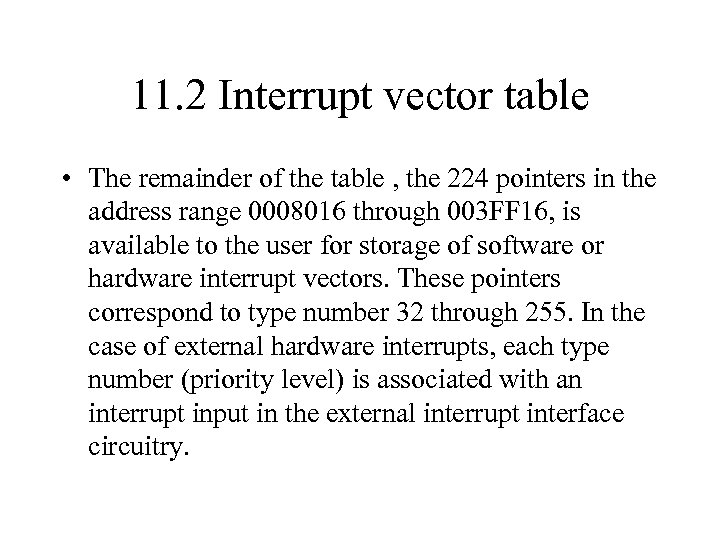 11.2 Interrupt vector table

• The remainder of the table , the 224 pointers in the address range 0008016 through 003FF16, is available to the user for storage of software or hardware interrupt vectors. These pointers correspond to type number 32 through 255. In the case of external hardware interrupts, each type number (priority level) is associated with an interrupt input in the external interrupt interface circuitry.